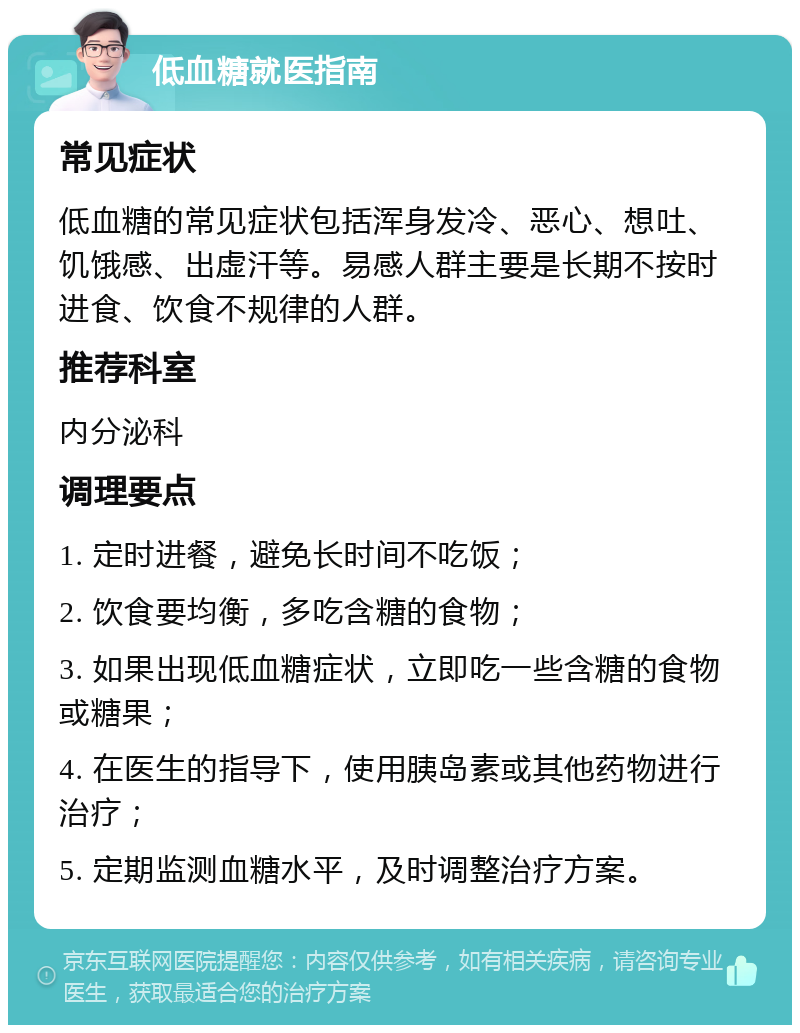 低血糖就医指南

常见症状

低血糖的常见症状包括浑身发冷、恶心、想吐、饥饿感、出虚汗等。易感人群主要是长期不按时进食、饮食不规律的人群。

推荐科室

内分泌科

调理要点

1. 定时进餐，避免长时间不吃饭；

2. 饮食要均衡，多吃含糖的食物；

3. 如果出现低血糖症状，立即吃一些含糖的食物或糖果；

4. 在医生的指导下，使用胰岛素或其他药物进行治疗；

5. 定期监测血糖水平，及时调整治疗方案。

京东互联网医院提醒您：内容仅供参考，如有相关疾病，请咨询专业医生，获取最适合您的治疗方案